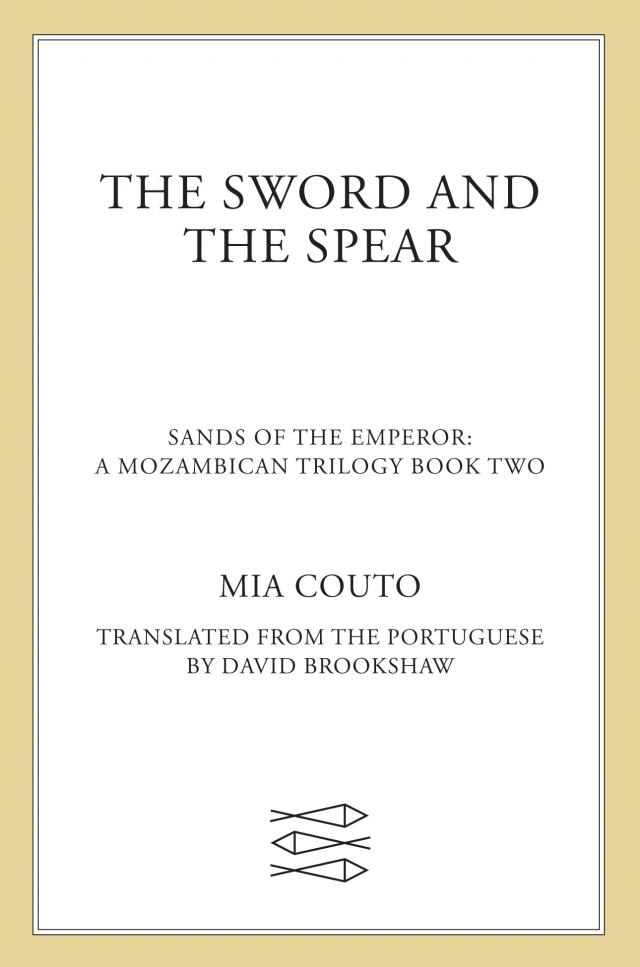 THE SWORD AND
THE SPEAR

SANDS OF THE EMPEROR:
A MOZAMBICAN TRILOGY BOOK TWO

MIA COUTO

TRANSLATED FROM THE PORTUGUESE
BY DAVID BROOKSHAW